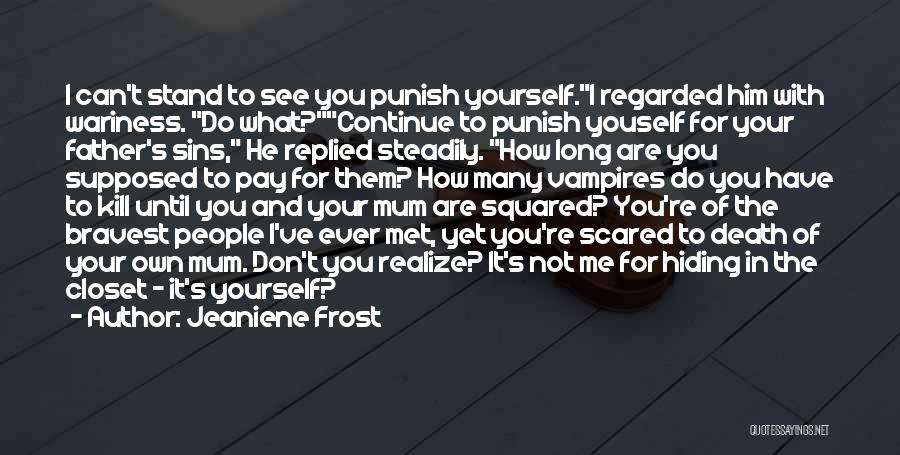 I can't stand to see you punish yourself."I regarded him with wariness. "Do what?""Continue to punish youself for your father's sins," He replied steadily. "How long are you supposed to pay for them? How many vampires do you have to kill until you and your mum are squared? You're of the bravest people I've ever met, yet you're scared to death of your own mum. Don't you realize? It's not me for hiding in the closet - it's yourself?

- Author: Jeaniene Frost

QUOTESSAYINGS.NET